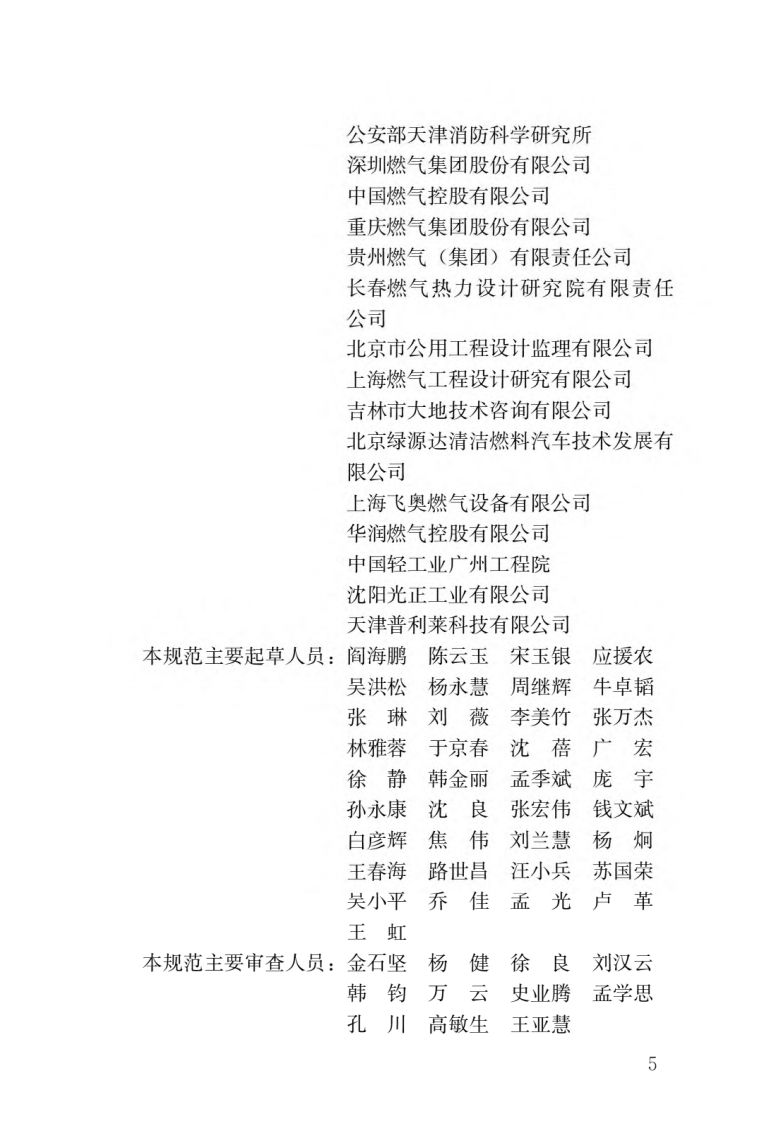 公安部天津消防科学研究所
深圳燃气集团股份有限公司
中国燃气控股有限公司
重庆燃气集团股份有限公司
贵州燃气（集团）有限责任公司
长春燃气热力设计研究院有限责任公司
北京市公用工程设计监理有限公司
上海燃气工程设计研究有限公司
吉林市大地技术咨询有限公司
北京绿源达清洁燃料汽车技术发展有限公司
上海飞奥燃气设备有限公司
华润燃气控股有限公司
中国轻工业广州工程院
沈阳光正工业有限公司
天津普利莱科技有限公司

本规范主要起草人员：阎海鹏　陈云玉　宋玉银　应援农　吴洪松　杨永慧　周继辉　牛卓韬　张　琳　刘　薇　李美竹　张万杰　林雅蓉　于京春　沈　蓓　广　宏　徐　静　韩金丽　孟季斌　庞　宇　孙永康　沈　良　张宏伟　钱文斌　白彦辉　焦　伟　刘兰慧　杨　炯　王春海　路世昌　汪小兵　苏国荣　吴小平　乔　佳　孟　光　卢　革　王　虹

本规范主要审查人员：金石坚　杨　健　徐　良　刘汉云　韩　钧　万　云　史业腾　孟学思　孔　川　高敏生　王亚慧

5